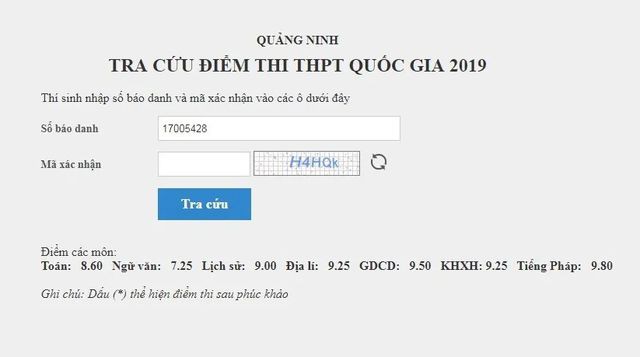 QUẢNG NINH

TRA CỨU ĐIỂM THI THPT QUỐC GIA 2019

Thí sinh nhập số báo danh và mã xác nhận vào các ô dưới đây

Số báo danh 17005428

Mã xác nhận H4HQk

Tra cứu

Điểm các môn:
Toán: 8.60 Ngữ văn: 7.25 Lịch sử: 9.00 Địa lí: 9.25 GDCD: 9.50 KHXH: 9.25 Tiếng Pháp: 9.80

Ghi chú: Dấu (*) thể hiện điểm thi sau phúc khảo